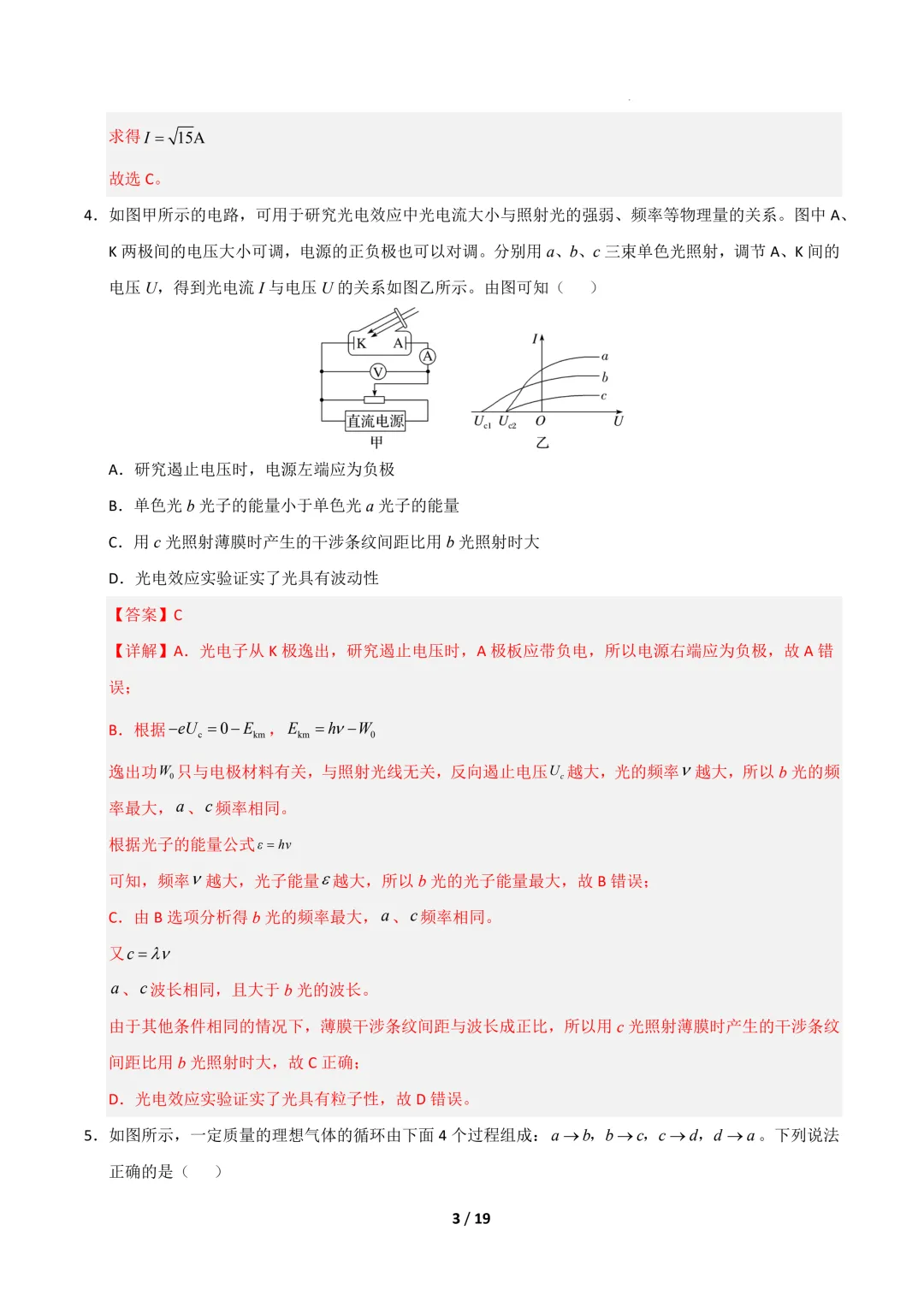 求得$I=\sqrt{15}A$

故选C。

4．如图甲所示的电路，可用于研究光电效应中光电流大小与照射光的强弱、频率等物理量的关系。图中A、K两极间的电压大小可调，电源的正负极也可以对调。分别用a、b、c三束单色光照射，调节A、K间的电压U，得到光电流I与电压U的关系如图乙所示。由图可知（    ）

K A
A
V
直流电源
甲

I
a
b
c
$U_{c1}$ $U_{c2}$ O U
乙

A．研究遏止电压时，电源左端应为负极

B．单色光b光子的能量小于单色光a光子的能量

C．用c光照射薄膜时产生的干涉条纹间距比用b光照射时大

D．光电效应实验证实了光具有波动性

【答案】C

【详解】A．光电子从K极逸出，研究遏止电压时，A极板应带负电，所以电源右端应为负极，故A错误；

B．根据$-eU_c=0-E_{km}$，$E_{km}=h\nu-W_0$

逸出功$W_0$只与电极材料有关，与照射光线无关，反向遏止电压$U_c$越大，光的频率$\nu$越大，所以b光的频率最大，a、c频率相同。

根据光子的能量公式$\varepsilon=h\nu$

可知，频率$\nu$越大，光子能量$\varepsilon$越大，所以b光的光子能量最大，故B错误；

C．由B选项分析得b光的频率最大，a、c频率相同。

又$c=\lambda\nu$

a、c波长相同，且大于b光的波长。

由于其他条件相同的情况下，薄膜干涉条纹间距与波长成正比，所以用c光照射薄膜时产生的干涉条纹间距比用b光照射时大，故C正确；

D．光电效应实验证实了光具有粒子性，故D错误。

5．如图所示，一定质量的理想气体的循环由下面4个过程组成：$a\to b$，$b\to c$，$c\to d$，$d\to a$。下列说法正确的是（    ）

3 / 19